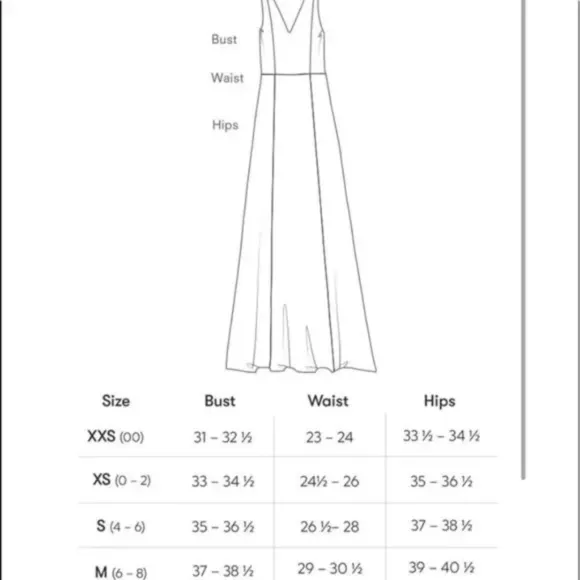 Bust

Waist

Hips

| Size | Bust | Waist | Hips |
|---|---|---|---|
| XXS (00) | 31 – 32 ½ | 23 – 24 | 33 ½ – 34 ½ |
| XS (0 – 2) | 33 – 34 ½ | 24½ – 26 | 35 – 36 ½ |
| S (4 – 6) | 35 – 36 ½ | 26 ½– 28 | 37 – 38 ½ |
| M (6 – 8) | 37 – 38 ½ | 29 – 30 ½ | 39 – 40 ½ |